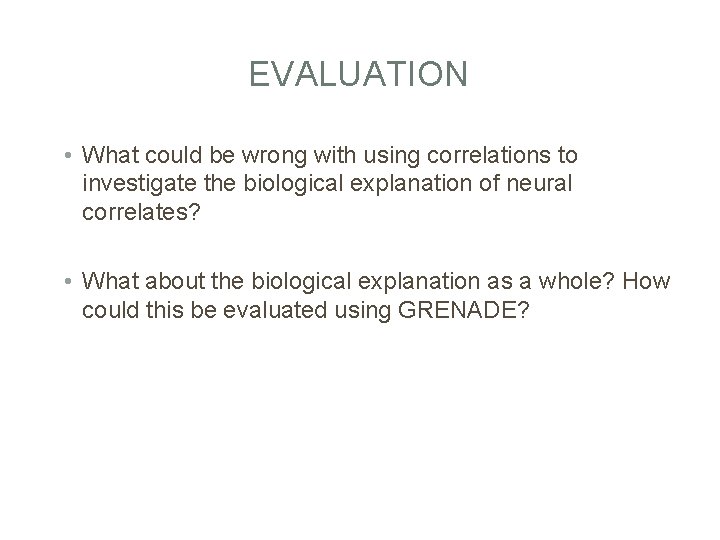 EVALUATION

• What could be wrong with using correlations to investigate the biological explanation of neural correlates?

• What about the biological explanation as a whole? How could this be evaluated using GRENADE?